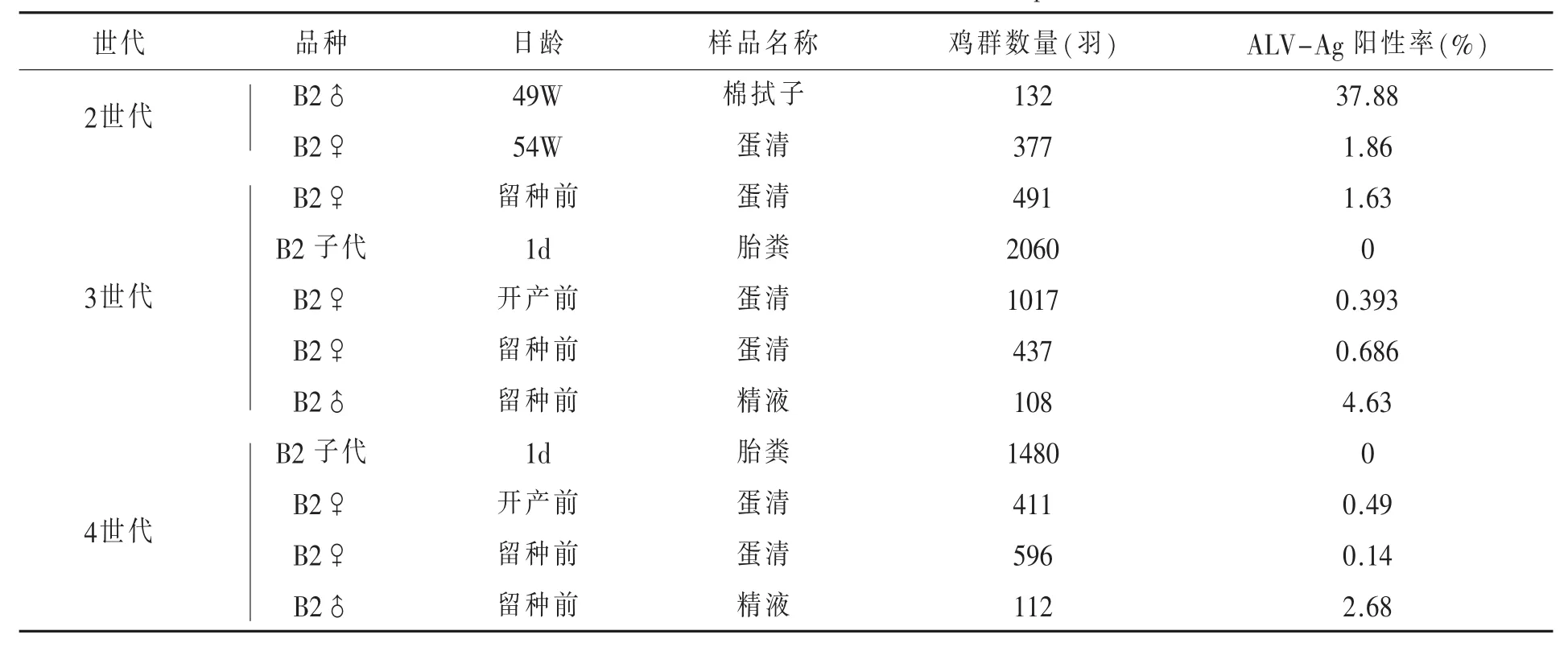 | 世代 | 品种 | 日龄 | 样品名称 | 鸡群数量(羽) | ALV-Ag 阳性率(%) |
|---|---|---|---|---|---|
| 2世代 | B2♂ | 49W | 棉拭子 | 132 | 37.88 |
| | B2♀ | 54W | 蛋清 | 377 | 1.86 |
| 3世代 | B2♀ | 留种前 | 蛋清 | 491 | 1.63 |
| | B2 子代 | 1d | 胎粪 | 2060 | 0 |
| | B2♀ | 开产前 | 蛋清 | 1017 | 0.393 |
| | B2♀ | 留种前 | 蛋清 | 437 | 0.686 |
| | B2♂ | 留种前 | 精液 | 108 | 4.63 |
| 4世代 | B2 子代 | 1d | 胎粪 | 1480 | 0 |
| | B2♀ | 开产前 | 蛋清 | 411 | 0.49 |
| | B2♀ | 留种前 | 蛋清 | 596 | 0.14 |
| | B2♂ | 留种前 | 精液 | 112 | 2.68 |